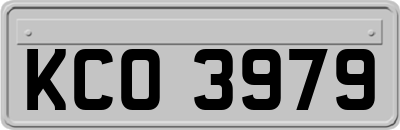 KCO 3979